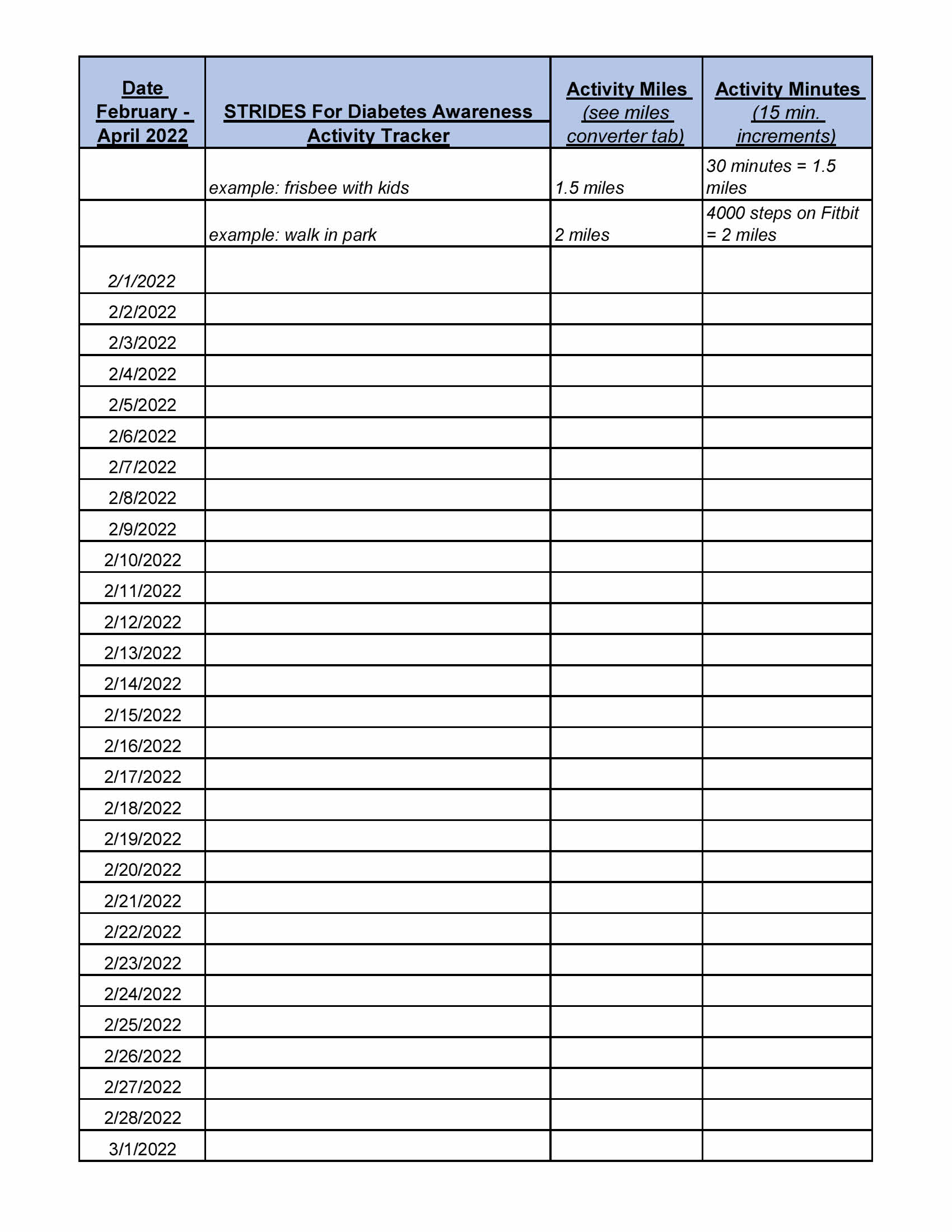 | Date February - April 2022 | STRIDES For Diabetes Awareness Activity Tracker | Activity Miles (see miles converter tab) | Activity Minutes (15 min. increments) |
|---|---|---|---|
| | example: frisbee with kids | 1.5 miles | 30 minutes = 1.5 miles |
| | example: walk in park | 2 miles | 4000 steps on Fitbit = 2 miles |
| 2/1/2022 | | | |
| 2/2/2022 | | | |
| 2/3/2022 | | | |
| 2/4/2022 | | | |
| 2/5/2022 | | | |
| 2/6/2022 | | | |
| 2/7/2022 | | | |
| 2/8/2022 | | | |
| 2/9/2022 | | | |
| 2/10/2022 | | | |
| 2/11/2022 | | | |
| 2/12/2022 | | | |
| 2/13/2022 | | | |
| 2/14/2022 | | | |
| 2/15/2022 | | | |
| 2/16/2022 | | | |
| 2/17/2022 | | | |
| 2/18/2022 | | | |
| 2/19/2022 | | | |
| 2/20/2022 | | | |
| 2/21/2022 | | | |
| 2/22/2022 | | | |
| 2/23/2022 | | | |
| 2/24/2022 | | | |
| 2/25/2022 | | | |
| 2/26/2022 | | | |
| 2/27/2022 | | | |
| 2/28/2022 | | | |
| 3/1/2022 | | | |